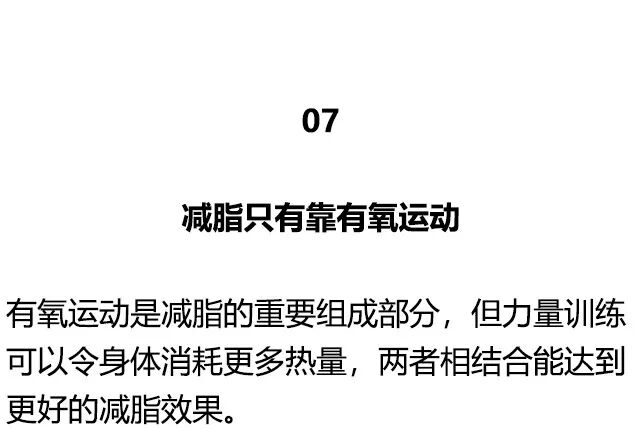 07

减脂只有靠有氧运动

有氧运动是减脂的重要组成部分，但力量训练可以令身体消耗更多热量，两者相结合能达到更好的减脂效果。